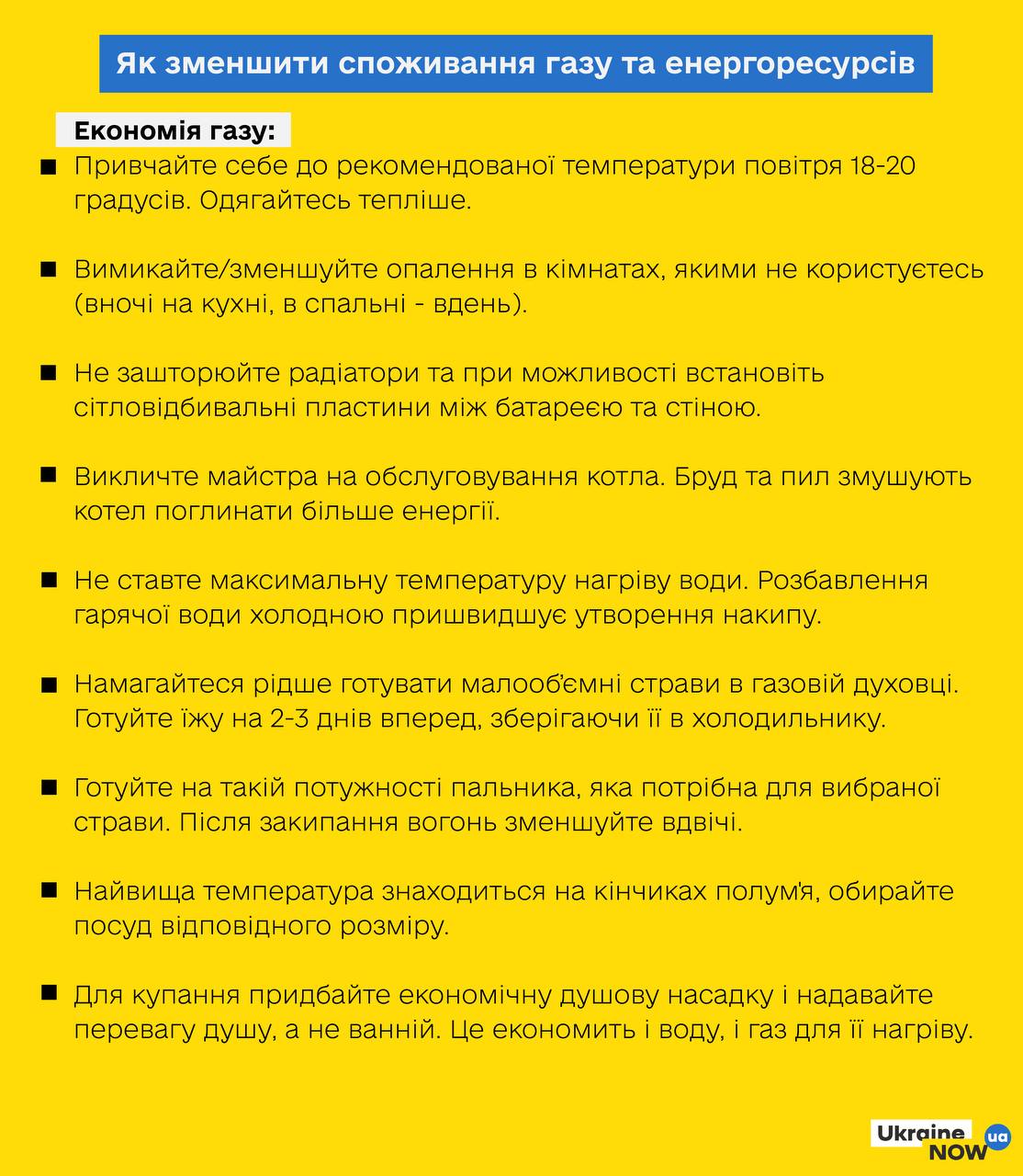 Як зменшити споживання газу та енергоресурсів

Економія газу:

■ Привчайте себе до рекомендованої температури повітря 18-20 градусів. Одягайтесь тепліше.

■ Вимикайте/зменшуйте опалення в кімнатах, якими не користуєтесь (вночі на кухні, в спальні - вдень).

■ Не зашторюйте радіатори та при можливості встановіть сітловідбивальні пластини між батареєю та стіною.

■ Викличте майстра на обслуговування котла. Бруд та пил змушують котел поглинати більше енергії.

■ Не ставте максимальну температуру нагріву води. Розбавлення гарячої води холодною пришвидшує утворення накипу.

■ Намагайтеся рідше готувати малооб'ємні страви в газовій духовці. Готуйте їжу на 2-3 днів вперед, зберігаючи її в холодильнику.

■ Готуйте на такій потужності пальника, яка потрібна для вибраної страви. Після закипання вогонь зменшуйте вдвічі.

■ Найвища температура знаходиться на кінчиках полум'я, обирайте посуд відповідного розміру.

■ Для купання придбайте економічну душову насадку і надавайте перевагу душу, а не ванній. Це економить і воду, і газ для її нагріву.

Ukraine NOW ua